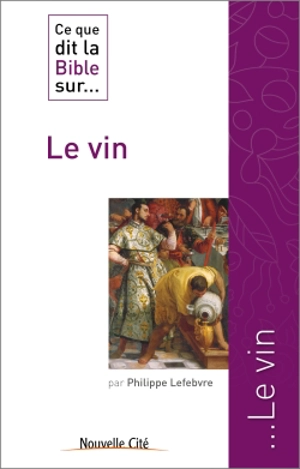 Ce que dit la Bible sur...

Le vin

par Philippe Lefebvre

Nouvelle Cité

...Le vin